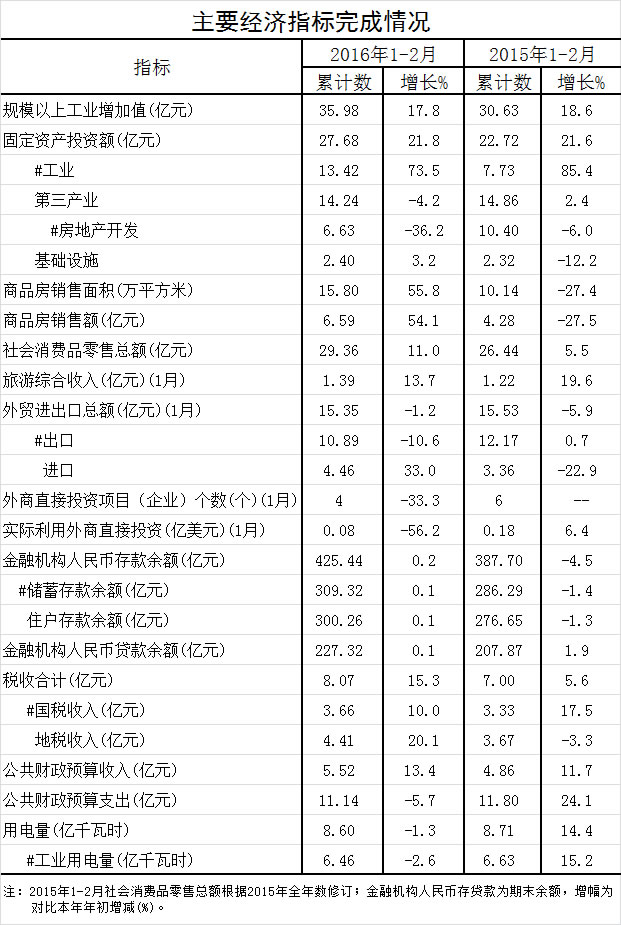 主要经济指标完成情况

| 指标 | 2016年1-2月 累计数 | 2016年1-2月 增长% | 2015年1-2月 累计数 | 2015年1-2月 增长% |
|---|---|---|---|---|
| 规模以上工业增加值(亿元) | 35.98 | 17.8 | 30.63 | 18.6 |
| 固定资产投资额(亿元) | 27.68 | 21.8 | 22.72 | 21.6 |
| #工业 | 13.42 | 73.5 | 7.73 | 85.4 |
| 第三产业 | 14.24 | -4.2 | 14.86 | 2.4 |
| #房地产开发 | 6.63 | -36.2 | 10.40 | -6.0 |
| 基础设施 | 2.40 | 3.2 | 2.32 | -12.2 |
| 商品房销售面积(万平方米) | 15.80 | 55.8 | 10.14 | -27.4 |
| 商品房销售额(亿元) | 6.59 | 54.1 | 4.28 | -27.5 |
| 社会消费品零售总额(亿元) | 29.36 | 11.0 | 26.44 | 5.5 |
| 旅游综合收入(亿元)(1月) | 1.39 | 13.7 | 1.22 | 19.6 |
| 外贸进出口总额(亿元)(1月) | 15.35 | -1.2 | 15.53 | -5.9 |
| #出口 | 10.89 | -10.6 | 12.17 | 0.7 |
| 进口 | 4.46 | 33.0 | 3.36 | -22.9 |
| 外商直接投资项目（企业）个数(个)(1月) | 4 | -33.3 | 6 | -- |
| 实际利用外商直接投资(亿美元)(1月) | 0.08 | -56.2 | 0.18 | 6.4 |
| 金融机构人民币存款余额(亿元) | 425.44 | 0.2 | 387.70 | -4.5 |
| #储蓄存款余额(亿元) | 309.32 | 0.1 | 286.29 | -1.4 |
| 住户存款余额(亿元) | 300.26 | 0.1 | 276.65 | -1.3 |
| 金融机构人民币贷款余额(亿元) | 227.32 | 0.1 | 207.87 | 1.9 |
| 税收合计(亿元) | 8.07 | 15.3 | 7.00 | 5.6 |
| #国税收入(亿元) | 3.66 | 10.0 | 3.33 | 17.5 |
| 地税收入(亿元) | 4.41 | 20.1 | 3.67 | -3.3 |
| 公共财政预算收入(亿元) | 5.52 | 13.4 | 4.86 | 11.7 |
| 公共财政预算支出(亿元) | 11.14 | -5.7 | 11.80 | 24.1 |
| 用电量(亿千瓦时) | 8.60 | -1.3 | 8.71 | 14.4 |
| #工业用电量(亿千瓦时) | 6.46 | -2.6 | 6.63 | 15.2 |

注：2015年1-2月社会消费品零售总额根据2015年全年数修订；金融机构人民币存贷款为期末余额，增幅为对比本年年初增减(%)。